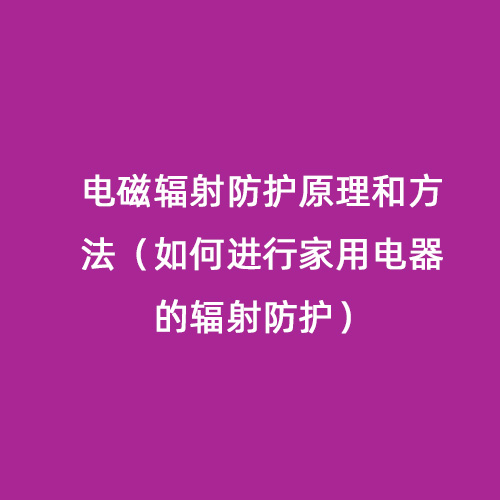 电磁辐射防护原理和方法（如何进行家用电器的辐射防护）